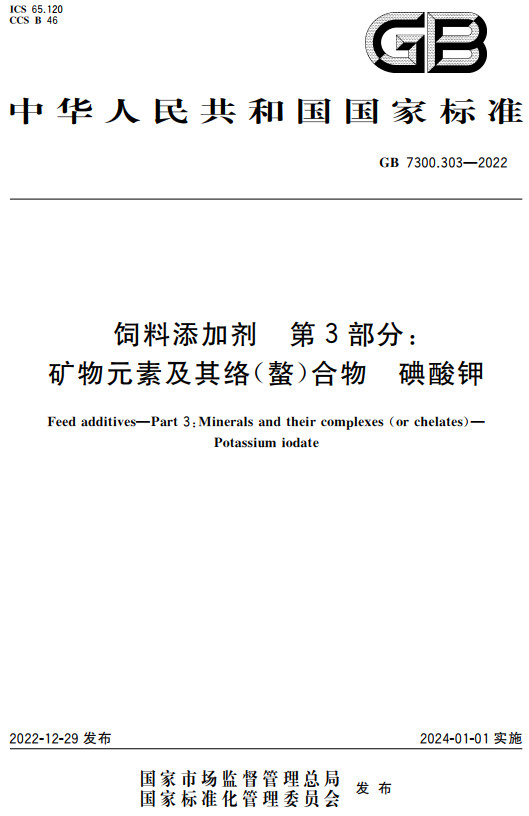 ICS 65.120
CCS B 46

GB

中华人民共和国国家标准

GB 7300.303—2022

饲料添加剂 第3部分：
矿物元素及其络(螯)合物 碘酸钾

Feed additives—Part 3: Minerals and their complexes (or chelates)—
Potassium iodate

2022-12-29 发布

2024-01-01 实施

国家市场监督管理总局
国家标准化管理委员会 发布